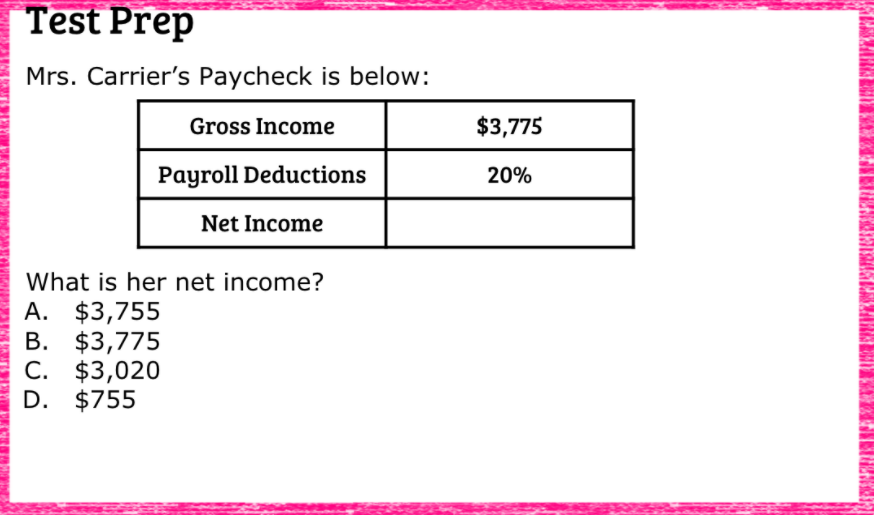 Test Prep

Mrs. Carrier's Paycheck is below:

| Gross Income | $3,775 |
|---|---|
| Payroll Deductions | 20% |
| Net Income | |

What is her net income?
A. $3,755
B. $3,775
C. $3,020
D. $755